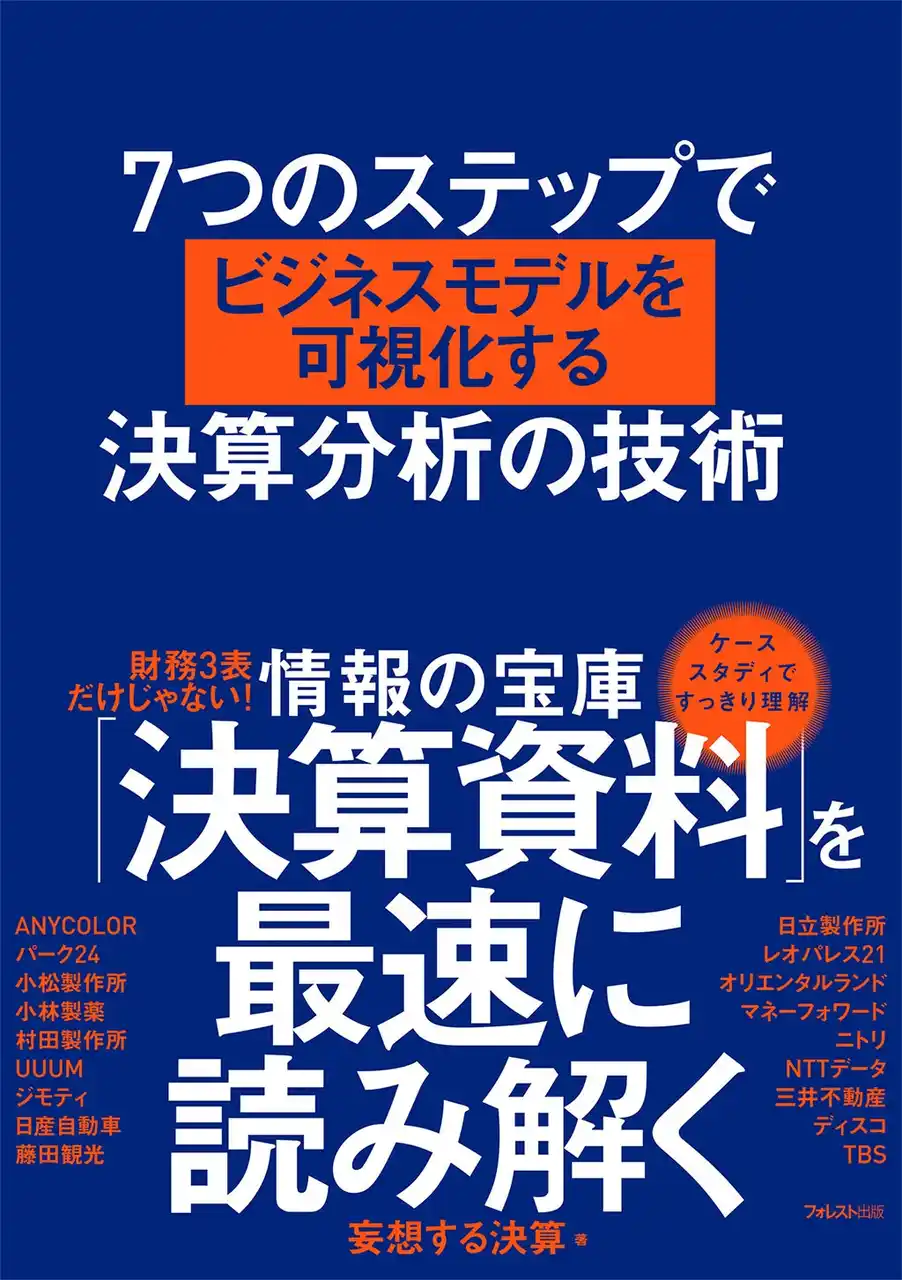 7つのステップで
ビジネスモデルを
可視化する
決算分析の技術

財務3表
だけじゃない!
情報の宝庫

ケース
スタディで
すっきり理解

「決算資料」を
最速に
読み解く

ANYCOLOR
パーク24
小松製作所
小林製薬
村田製作所
UUUM
ジモティ
日産自動車
藤田観光

日立製作所
レオパレス21
オリエンタルランド
マネーフォワード
ニトリ
NTTデータ
三井不動産
ディスコ
TBS

妄想する決算 著

フォレスト出版